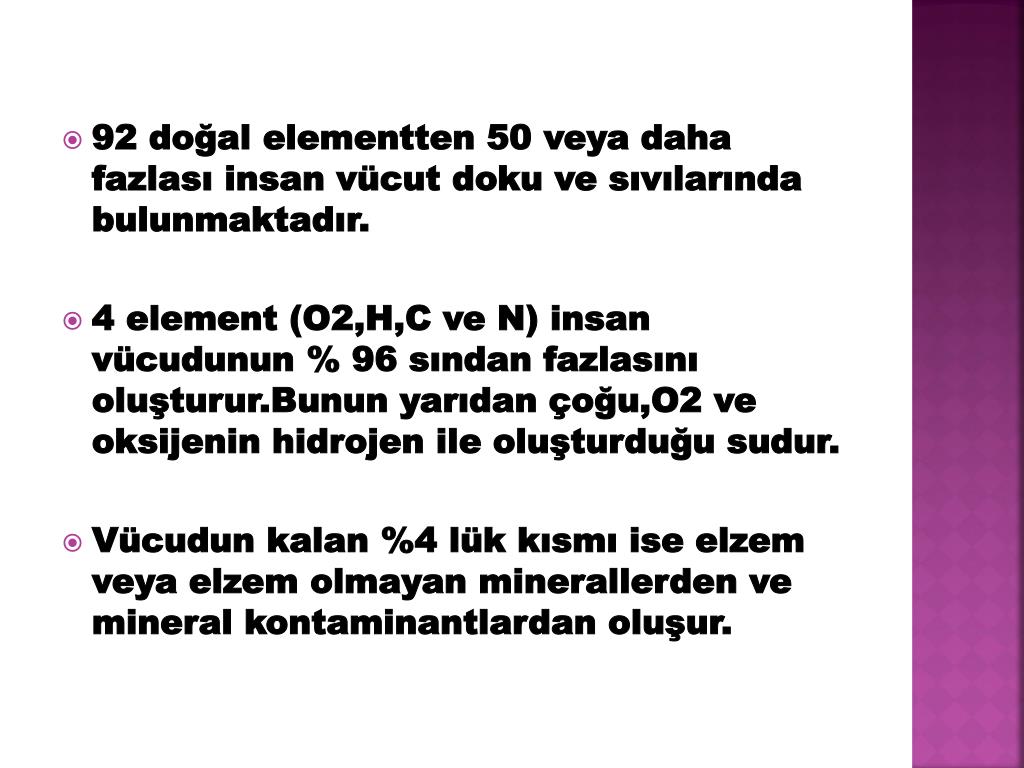 92 doğal elementten 50 veya daha fazlası insan vücut doku ve sıvılarında bulunmaktadır.

4 element (O2,H,C ve N) insan vücudunun % 96 sından fazlasını oluşturur.Bunun yarıdan çoğu,O2 ve oksijenin hidrojen ile oluşturduğu sudur.

Vücudun kalan %4 lük kısmı ise elzem veya elzem olmayan minerallerden ve mineral kontaminantlardan oluşur.